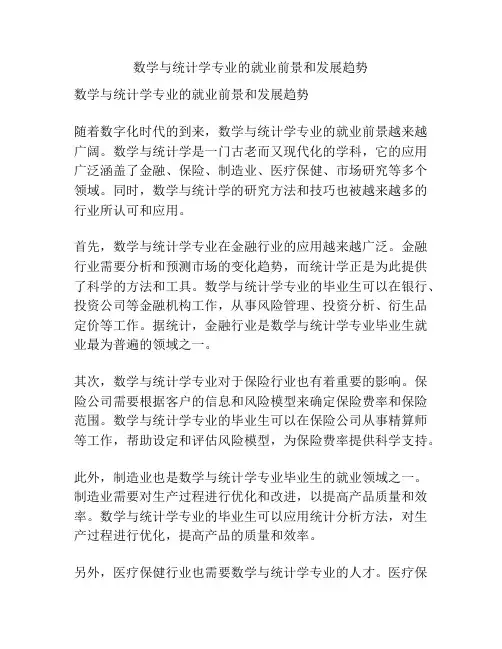 数学与统计学专业的就业前景和发展趋势

数学与统计学专业的就业前景和发展趋势

随着数字化时代的到来，数学与统计学专业的就业前景越来越广阔。数学与统计学是一门古老而又现代化的学科，它的应用广泛涵盖了金融、保险、制造业、医疗保健、市场研究等多个领域。同时，数学与统计学的研究方法和技巧也被越来越多的行业所认可和应用。

首先，数学与统计学专业在金融行业的应用越来越广泛。金融行业需要分析和预测市场的变化趋势，而统计学正是为此提供了科学的方法和工具。数学与统计学专业的毕业生可以在银行、投资公司等金融机构工作，从事风险管理、投资分析、衍生品定价等工作。据统计，金融行业是数学与统计学专业毕业生就业最为普遍的领域之一。

其次，数学与统计学专业对于保险行业也有着重要的影响。保险公司需要根据客户的信息和风险模型来确定保险费率和保险范围。数学与统计学专业的毕业生可以在保险公司从事精算师等工作，帮助设定和评估风险模型，为保险费率提供科学支持。

此外，制造业也是数学与统计学专业毕业生的就业领域之一。制造业需要对生产过程进行优化和改进，以提高产品质量和效率。数学与统计学专业的毕业生可以应用统计分析方法，对生产过程进行优化，提高产品的质量和效率。

另外，医疗保健行业也需要数学与统计学专业的人才。医疗保